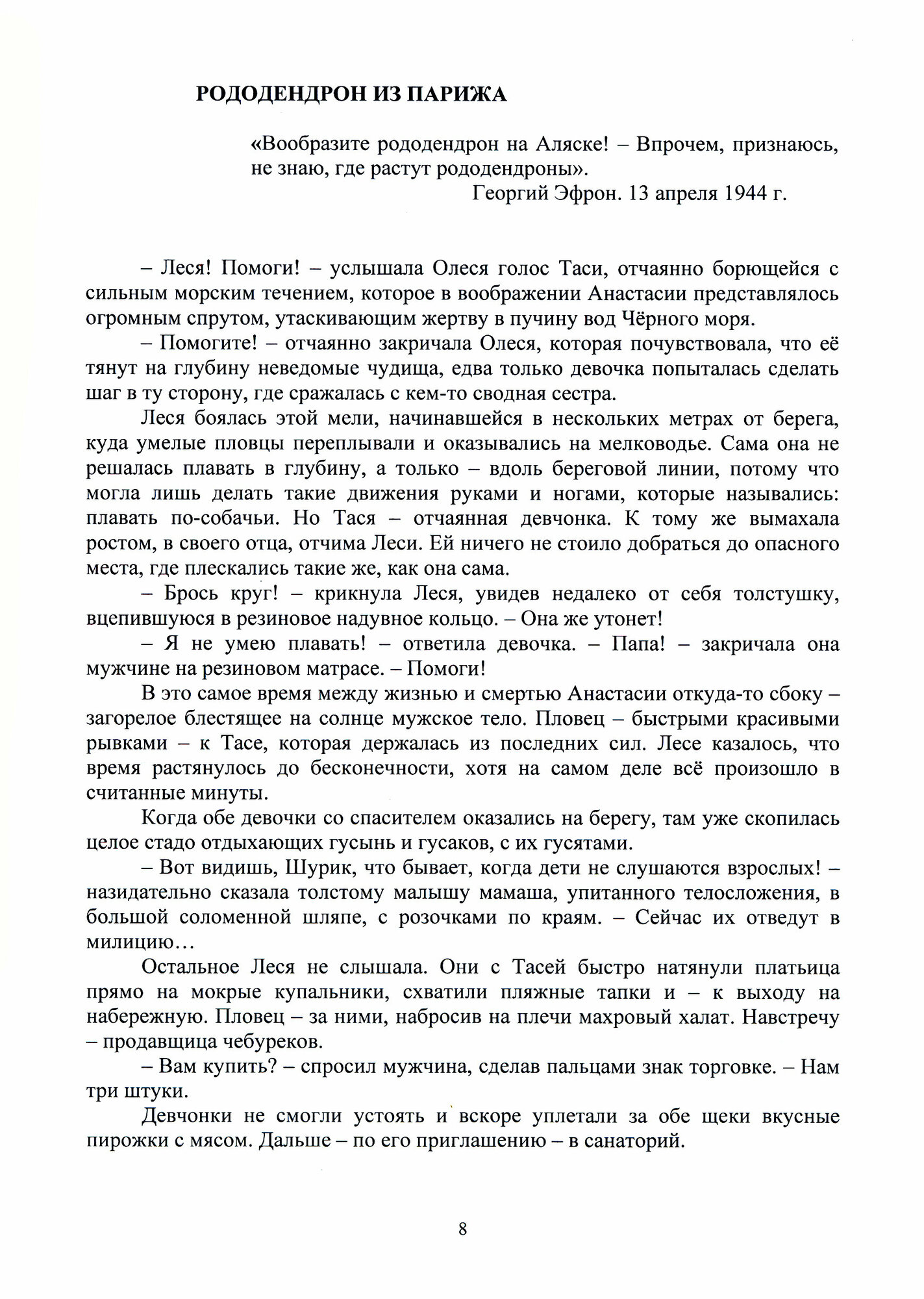 РОДОДЕНДРОН ИЗ ПАРИЖА

«Вообразите рододендрон на Аляске! – Впрочем, признаюсь, не знаю, где растут рододендроны».
Георгий Эфрон. 13 апреля 1944 г.

– Леся! Помоги! – услышала Олеся голос Таси, отчаянно борющейся с сильным морским течением, которое в воображении Анастасии представлялось огромным спрутом, утаскивающим жертву в пучину вод Чёрного моря.

– Помогите! – отчаянно закричала Олеся, которая почувствовала, что её тянут на глубину неведомые чудища, едва только девочка попыталась сделать шаг в ту сторону, где сражалась с кем-то сводная сестра.

Леся боялась этой мели, начинавшейся в нескольких метрах от берега, куда умелые пловцы переплывали и оказывались на мелководье. Сама она не решалась плавать в глубину, а только – вдоль береговой линии, потому что могла лишь делать такие движения руками и ногами, которые назывались: плавать по-собачьи. Но Тася – отчаянная девчонка. К тому же вымахала ростом, в своего отца, отчима Леси. Ей ничего не стоило добраться до опасного места, где плескались такие же, как она сама.

– Брось круг! – крикнула Леся, увидев недалеко от себя толстушку, вцепившуюся в резиновое надувное кольцо. – Она же утонет!

– Я не умею плавать! – ответила девочка. – Папа! – закричала она мужчине на резиновом матрасе. – Помоги!

В это самое время между жизнью и смертью Анастасии откуда-то сбоку – загорелое блестящее на солнце мужское тело. Пловец – быстрыми красивыми рывками – к Тасе, которая держалась из последних сил. Лесе казалось, что время растянулось до бесконечности, хотя на самом деле всё произошло в считанные минуты.

Когда обе девочки со спасителем оказались на берегу, там уже скопилась целое стадо отдыхающих гусынь и гусаков, с их гусятами.

– Вот видишь, Шурик, что бывает, когда дети не слушаются взрослых! – назидательно сказала толстому малышу мамаша, упитанного телосложения, в большой соломенной шляпе, с розочками по краям. – Сейчас их отведут в милицию…

Остальное Леся не слышала. Они с Тасей быстро натянули платьица прямо на мокрые купальники, схватили пляжные тапки и – к выходу на набережную. Пловец – за ними, набросив на плечи махровый халат. Навстречу – продавщица чебуреков.

– Вам купить? – спросил мужчина, сделав пальцами знак торговке. – Нам три штуки.

Девчонки не смогли устоять и вскоре уплетали за обе щеки вкусные пирожки с мясом. Дальше – по его приглашению – в санаторий.

8